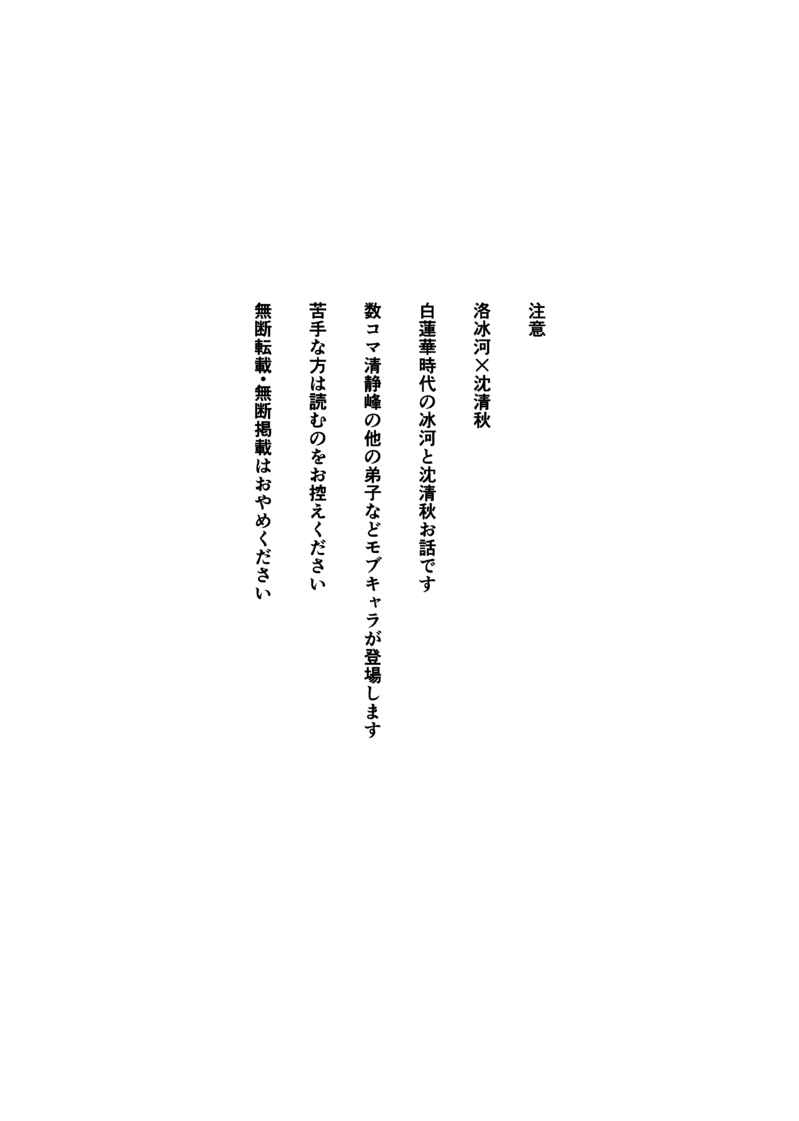 注意

洛冰河×沈清秋

白蓮華時代の冰河と沈清秋お話です

数コマ清静峰の他の弟子などモブキャラが登場します

苦手な方は読むのをお控えください

無断転載・無断掲載はおやめください